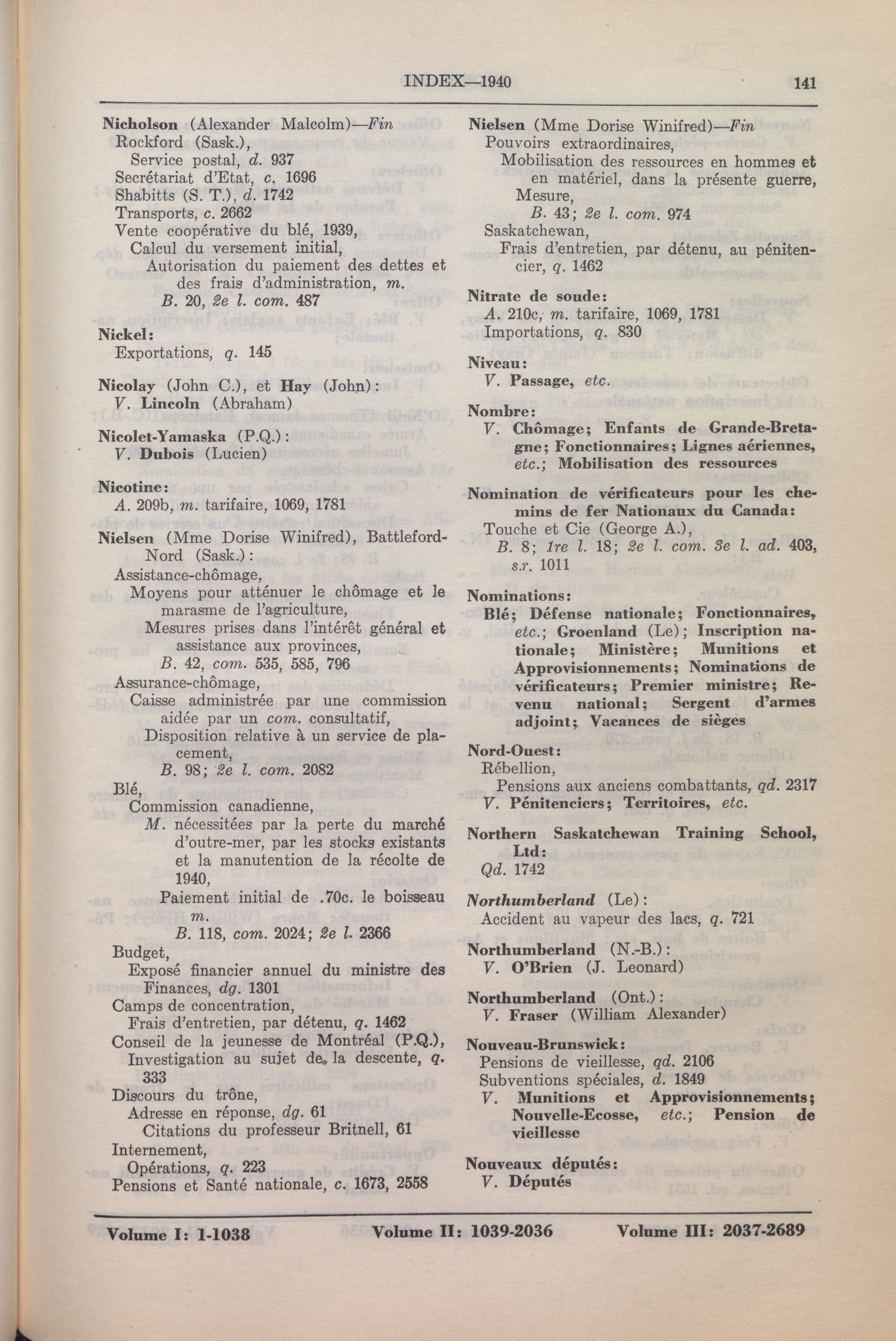 INDEX—1940 141

Nicholson (Alexander Malcolm)—Fin
Rockford (Sask.),
Service postal, d. 937
Secrétariat d'Etat, c. 1696
Shabitts (S. T.), d. 1742
Transports, c. 2662
Vente coopérative du blé, 1939,
Calcul du versement initial,
Autorisation du paiement des dettes et des frais d'administration, m.
B. 20, 2e l. com. 487

Nickel:
Exportations, q. 145

Nicolay (John C.), et Hay (John):
V. Lincoln (Abraham)

Nicolet-Yamaska (P.Q.):
V. Dubois (Lucien)

Nicotine:
A. 209b, m. tarifaire, 1069, 1781

Nielsen (Mme Dorise Winifred), Battleford-Nord (Sask.):
Assistance-chômage,
Moyens pour atténuer le chômage et le marasme de l'agriculture,
Mesures prises dans l'intérêt général et assistance aux provinces,
B. 42, com. 535, 585, 796
Assurance-chômage,
Caisse administrée par une commission aidée par un com. consultatif,
Disposition relative à un service de placement,
B. 98; 2e l. com. 2082
Blé,
Commission canadienne,
M. nécessitées par la perte du marché d'outre-mer, par les stocks existants et la manutention de la récolte de 1940,
Paiement initial de .70c. le boisseau m.
B. 118, com. 2024; 2e l. 2366
Budget,
Exposé financier annuel du ministre des Finances, dg. 1301
Camps de concentration,
Frais d'entretien, par détenu, q. 1462
Conseil de la jeunesse de Montréal (P.Q.),
Investigation au sujet de la descente, q. 333
Discours du trône,
Adresse en réponse, dg. 61
Citations du professeur Britnell, 61
Internement,
Opérations, q. 223
Pensions et Santé nationale, c. 1673, 2558

Nielsen (Mme Dorise Winifred)—Fin
Pouvoirs extraordinaires,
Mobilisation des ressources en hommes et en matériel, dans la présente guerre,
Mesure,
B. 43; 2e l. com. 974
Saskatchewan,
Frais d'entretien, par détenu, au pénitencier, q. 1462

Nitrate de soude:
A. 210c, m. tarifaire, 1069, 1781
Importations, q. 830

Niveau:
V. Passage, etc.

Nombre:
V. Chômage; Enfants de Grande-Bretagne; Fonctionnaires; Lignes aériennes, etc.; Mobilisation des ressources

Nomination de vérificateurs pour les chemins de fer Nationaux du Canada:
Touche et Cie (George A.),
B. 8; 1re l. 18; 2e l. com. 3e l. ad. 403, s.r. 1011

Nominations:
Blé; Défense nationale; Fonctionnaires, etc.; Groenland (Le); Inscription nationale; Ministère; Munitions et Approvisionnements; Nominations de vérificateurs; Premier ministre; Revenu national; Sergent d'armes adjoint; Vacances de sièges

Nord-Ouest:
Rébellion,
Pensions aux anciens combattants, qd. 2317
V. Pénitenciers; Territoires, etc.

Northern Saskatchewan Training School, Ltd:
Qd. 1742

Northumberland (Le):
Accident au vapeur des lacs, q. 721

Northumberland (N.-B.):
V. O'Brien (J. Leonard)

Northumberland (Ont.):
V. Fraser (William Alexander)

Nouveau-Brunswick:
Pensions de vieillesse, qd. 2106
Subventions spéciales, d. 1849
V. Munitions et Approvisionnements; Nouvelle-Ecosse, etc.; Pension de vieillesse

Nouveaux députés:
V. Députés

Volume I: 1-1038 Volume II: 1039-2036 Volume III: 2037-2689